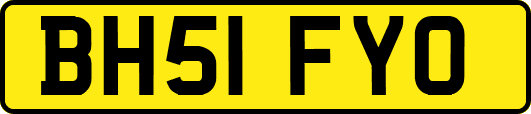 BH51 FYO